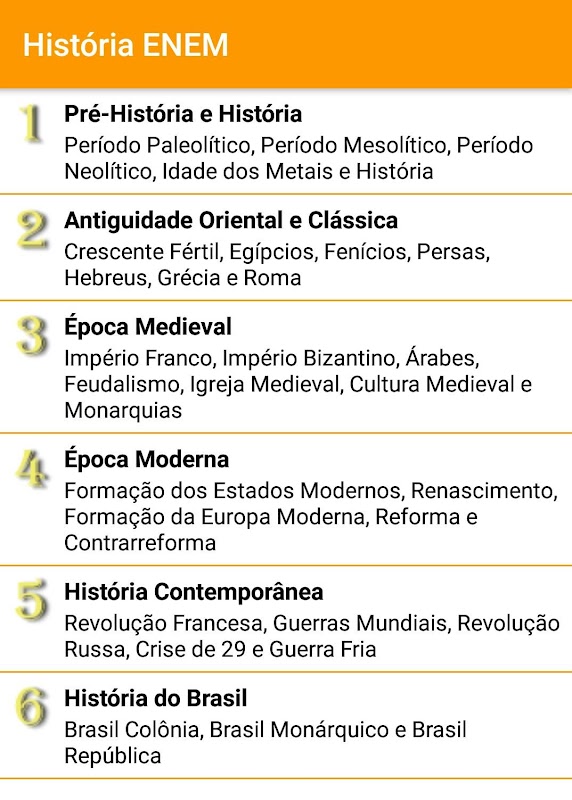 História ENEM

1 Pré-História e História
Período Paleolítico, Período Mesolítico, Período Neolítico, Idade dos Metais e História

2 Antiguidade Oriental e Clássica
Crescente Fértil, Egípcios, Fenícios, Persas, Hebreus, Grécia e Roma

3 Época Medieval
Império Franco, Império Bizantino, Árabes, Feudalismo, Igreja Medieval, Cultura Medieval e Monarquias

4 Época Moderna
Formação dos Estados Modernos, Renascimento, Formação da Europa Moderna, Reforma e Contrarreforma

5 História Contemporânea
Revolução Francesa, Guerras Mundiais, Revolução Russa, Crise de 29 e Guerra Fria

6 História do Brasil
Brasil Colônia, Brasil Monárquico e Brasil República